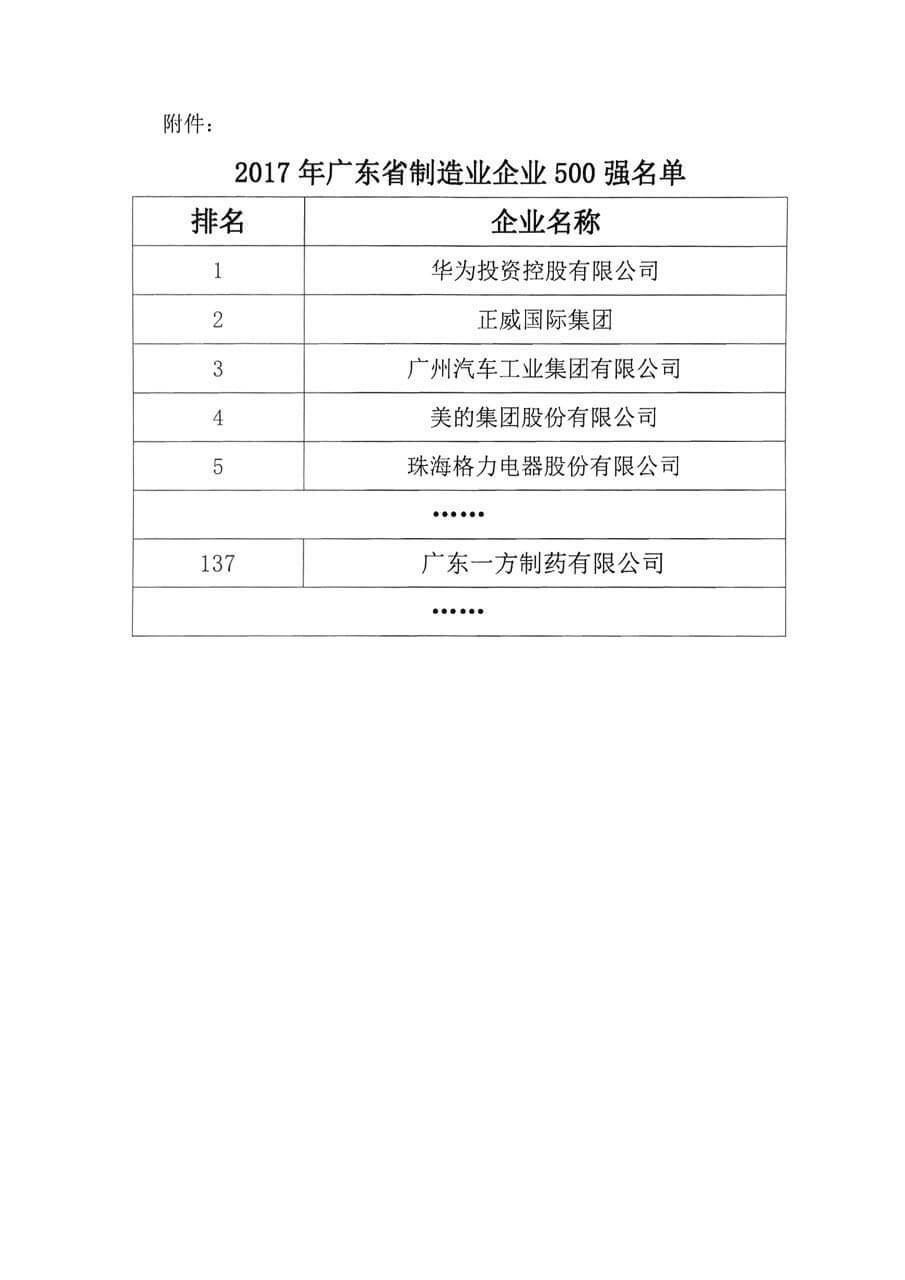 附件：

2017 年广东省制造业企业 500 强名单

| 排名 | 企业名称 |
|---|---|
| 1 | 华为投资控股有限公司 |
| 2 | 正威国际集团 |
| 3 | 广州汽车工业集团有限公司 |
| 4 | 美的集团股份有限公司 |
| 5 | 珠海格力电器股份有限公司 |
| …… | |
| 137 | 广东一方制药有限公司 |
| …… | |